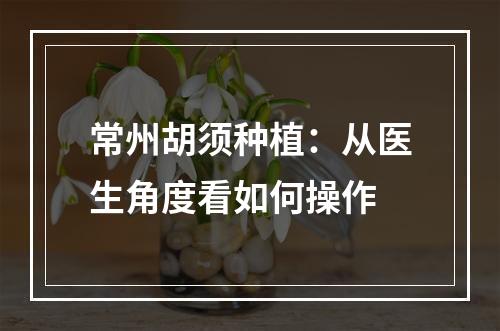 常州胡须种植：从医生角度看如何操作